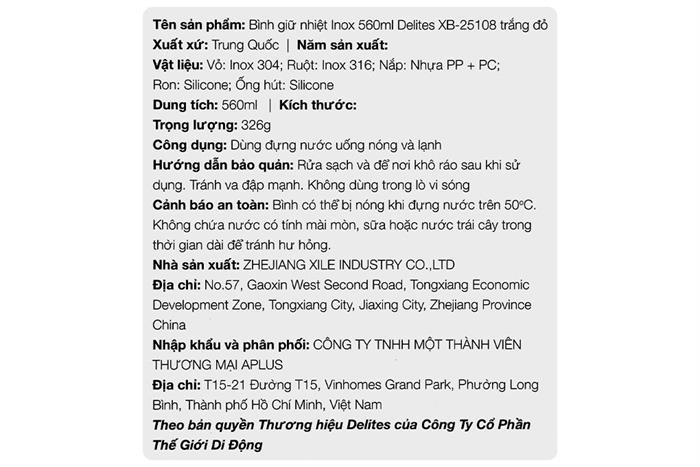 Tên sản phẩm: Bình giữ nhiệt Inox 560ml Delites XB-25108 trắng đỏ
Xuất xứ: Trung Quốc | Năm sản xuất:
Vật liệu: Vỏ: Inox 304; Ruột: Inox 316; Nắp: Nhựa PP + PC; Ron: Silicone; Ống hút: Silicone
Dung tích: 560ml | Kích thước:
Trọng lượng: 326g
Công dụng: Dùng đựng nước uống nóng và lạnh
Hướng dẫn bảo quản: Rửa sạch và để nơi khô ráo sau khi sử dụng. Tránh va đập mạnh. Không dùng trong lò vi sóng
Cảnh báo an toàn: Bình có thể bị nóng khi đựng nước trên 50°C. Không chứa nước có tính mài mòn, sữa hoặc nước trái cây trong thời gian dài để tránh hư hỏng.
Nhà sản xuất: ZHEJIANG XILE INDUSTRY CO.,LTD
Địa chỉ: No.57, Gaoxin West Second Road, Tongxiang Economic Development Zone, Tongxiang City, Jiaxing City, Zhejiang Province China
Nhập khẩu và phân phối: CÔNG TY TNHH MỘT THÀNH VIÊN THƯƠNG MẠI APLUS
Địa chỉ: T15-21 Đường T15, Vinhomes Grand Park, Phường Long Bình, Thành phố Hồ Chí Minh, Việt Nam
Theo bản quyền Thương hiệu Delites của Công Ty Cổ Phần Thế Giới Di Động